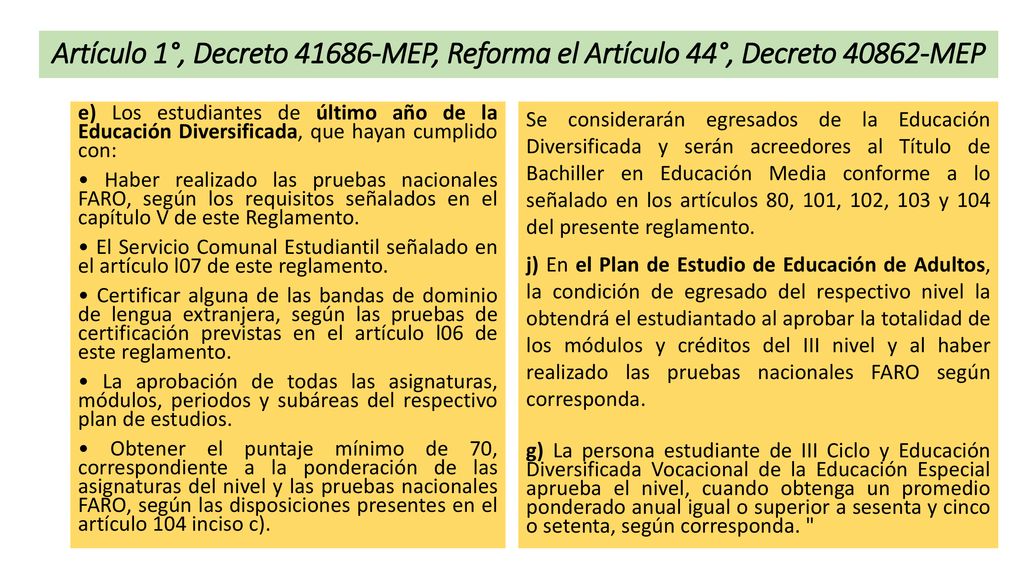 Artículo 1°, Decreto 41686-MEP, Reforma el Artículo 44°, Decreto 40862-MEP

e) Los estudiantes de último año de la Educación Diversificada, que hayan cumplido con:

• Haber realizado las pruebas nacionales FARO, según los requisitos señalados en el capítulo V de este Reglamento.

• El Servicio Comunal Estudiantil señalado en el artículo l07 de este reglamento.

• Certificar alguna de las bandas de dominio de lengua extranjera, según las pruebas de certificación previstas en el artículo l06 de este reglamento.

• La aprobación de todas las asignaturas, módulos, periodos y subáreas del respectivo plan de estudios.

• Obtener el puntaje mínimo de 70, correspondiente a la ponderación de las asignaturas del nivel y las pruebas nacionales FARO, según las disposiciones presentes en el artículo 104 inciso c).

Se considerarán egresados de la Educación Diversificada y serán acreedores al Título de Bachiller en Educación Media conforme a lo señalado en los artículos 80, 101, 102, 103 y 104 del presente reglamento.

j) En el Plan de Estudio de Educación de Adultos, la condición de egresado del respectivo nivel la obtendrá el estudiantado al aprobar la totalidad de los módulos y créditos del III nivel y al haber realizado las pruebas nacionales FARO según corresponda.

g) La persona estudiante de III Ciclo y Educación Diversificada Vocacional de la Educación Especial aprueba el nivel, cuando obtenga un promedio ponderado anual igual o superior a sesenta y cinco o setenta, según corresponda. "